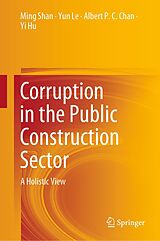 Ming Shan · Yun Le · Albert P. C. Chan · Yi Hu

Corruption in the Public Construction Sector

A Holistic View

Springer